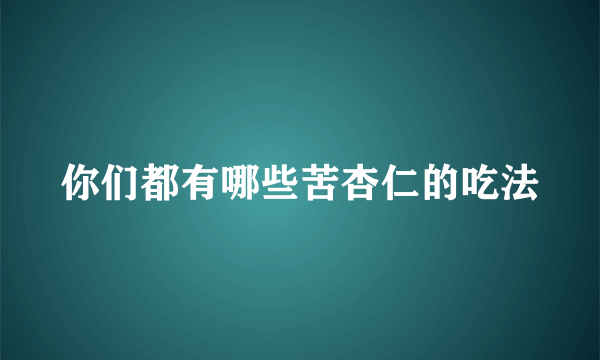 你们都有哪些苦杏仁的吃法